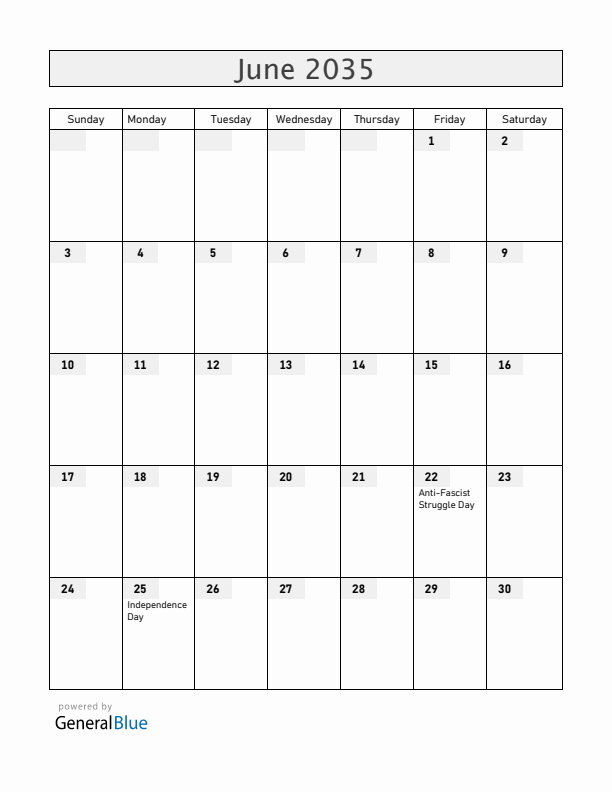 June 2035

| Sunday | Monday | Tuesday | Wednesday | Thursday | Friday | Saturday |
|---|---|---|---|---|---|---|
| | | | | | 1 | 2 |
| 3 | 4 | 5 | 6 | 7 | 8 | 9 |
| 10 | 11 | 12 | 13 | 14 | 15 | 16 |
| 17 | 18 | 19 | 20 | 21 | 22 Anti-Fascist Struggle Day | 23 |
| 24 | 25 Independence Day | 26 | 27 | 28 | 29 | 30 |

powered by
GeneralBlue